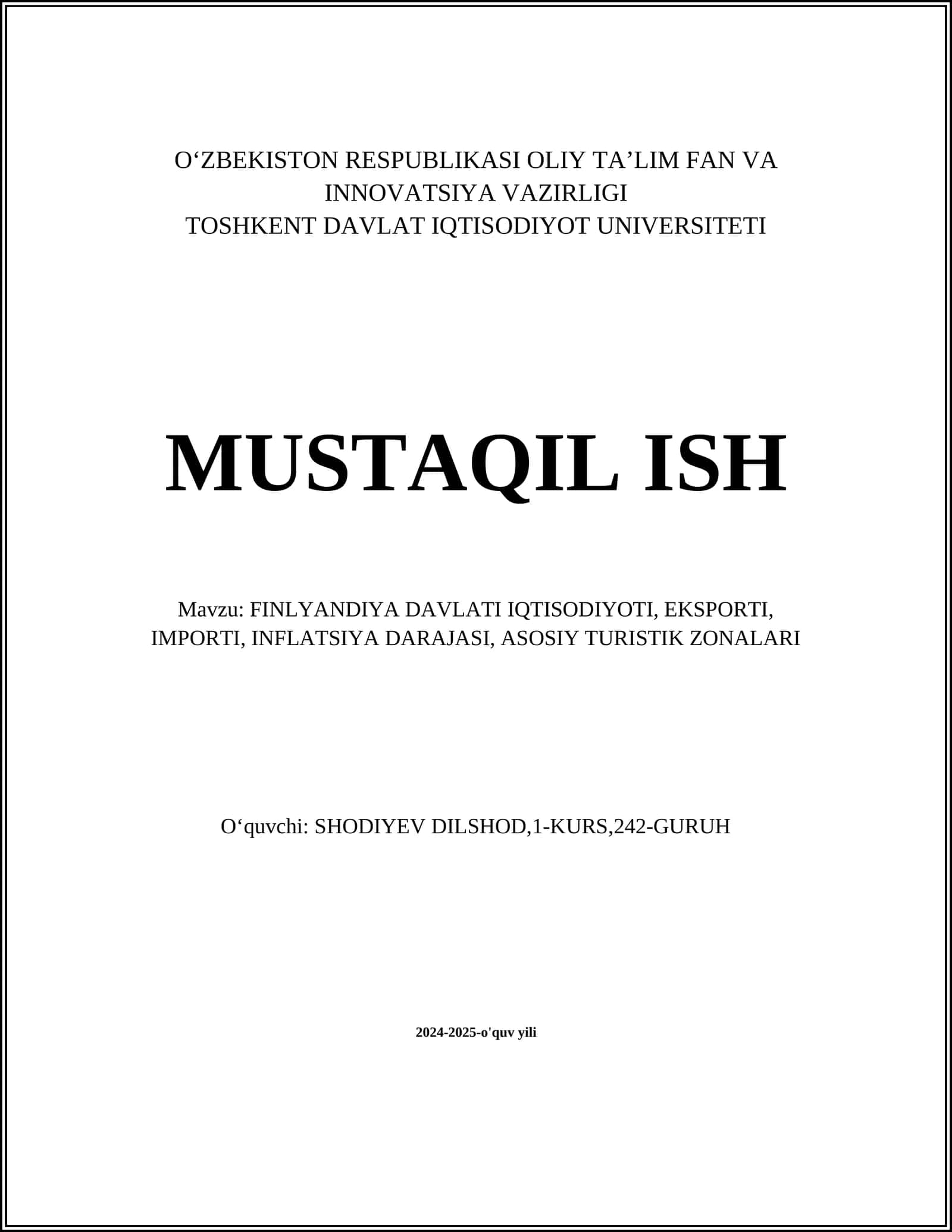 O‘ZBEKISTON RESPUBLIKASI OLIY TA’LIM FAN VA INNOVATSIYA VAZIRLIGI
TOSHKENT DAVLAT IQTISODIYOT UNIVERSITETI

MUSTAQIL ISH

Mavzu: FINLYANDIYA DAVLATI IQTISODIYOTI, EKSPORTI, IMPORTI, INFLATSIYA DARAJASI, ASOSIY TURISTIK ZONALARI

O‘quvchi: SHODIYEV DILSHOD,1-KURS,242-GURUH

2024-2025-o'quv yili